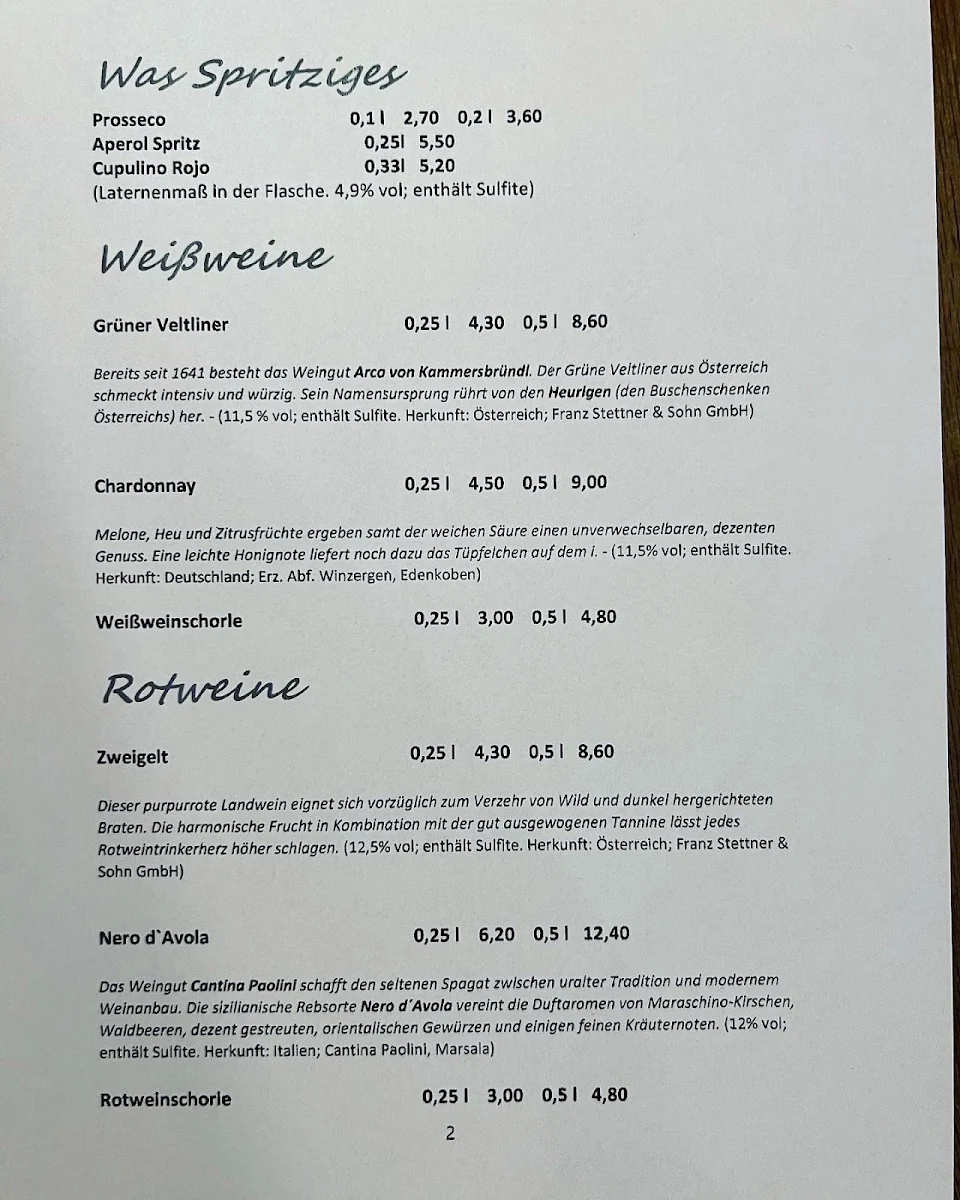 Was Spritziges

Prosseco 0,1 l 2,70 0,2 l 3,60
Aperol Spritz 0,25l 5,50
Cupulino Rojo 0,33l 5,20
(Laternenmaß in der Flasche. 4,9% vol; enthält Sulfite)

Weißweine

Grüner Veltliner 0,25 l 4,30 0,5 l 8,60

Bereits seit 1641 besteht das Weingut Arco von Kammersbründl. Der Grüne Veltliner aus Österreich schmeckt intensiv und würzig. Sein Namensursprung rührt von den Heurigen (den Buschenschenken Österreichs) her. - (11,5 % vol; enthält Sulfite. Herkunft: Österreich; Franz Stettner & Sohn GmbH)

Chardonnay 0,25 l 4,50 0,5 l 9,00

Melone, Heu und Zitrusfrüchte ergeben samt der weichen Säure einen unverwechselbaren, dezenten Genuss. Eine leichte Honignote liefert noch dazu das Tüpfelchen auf dem i. - (11,5% vol; enthält Sulfite. Herkunft: Deutschland; Erz. Abf. Winzergen, Edenkoben)

Weißweinschorle 0,25 l 3,00 0,5 l 4,80

Rotweine

Zweigelt 0,25 l 4,30 0,5 l 8,60

Dieser purpurrote Landwein eignet sich vorzüglich zum Verzehr von Wild und dunkel hergerichteten Braten. Die harmonische Frucht in Kombination mit der gut ausgewogenen Tannine lässt jedes Rotweintrinkerherz höher schlagen. (12,5% vol; enthält Sulfite. Herkunft: Österreich; Franz Stettner & Sohn GmbH)

Nero d`Avola 0,25 l 6,20 0,5 l 12,40

Das Weingut Cantina Paolini schafft den seltenen Spagat zwischen uralter Tradition und modernem Weinanbau. Die sizilianische Rebsorte Nero d´Avola vereint die Duftaromen von Maraschino-Kirschen, Waldbeeren, dezent gestreuten, orientalischen Gewürzen und einigen feinen Kräuternoten. (12% vol; enthält Sulfite. Herkunft: Italien; Cantina Paolini, Marsala)

Rotweinschorle 0,25 l 3,00 0,5 l 4,80

2